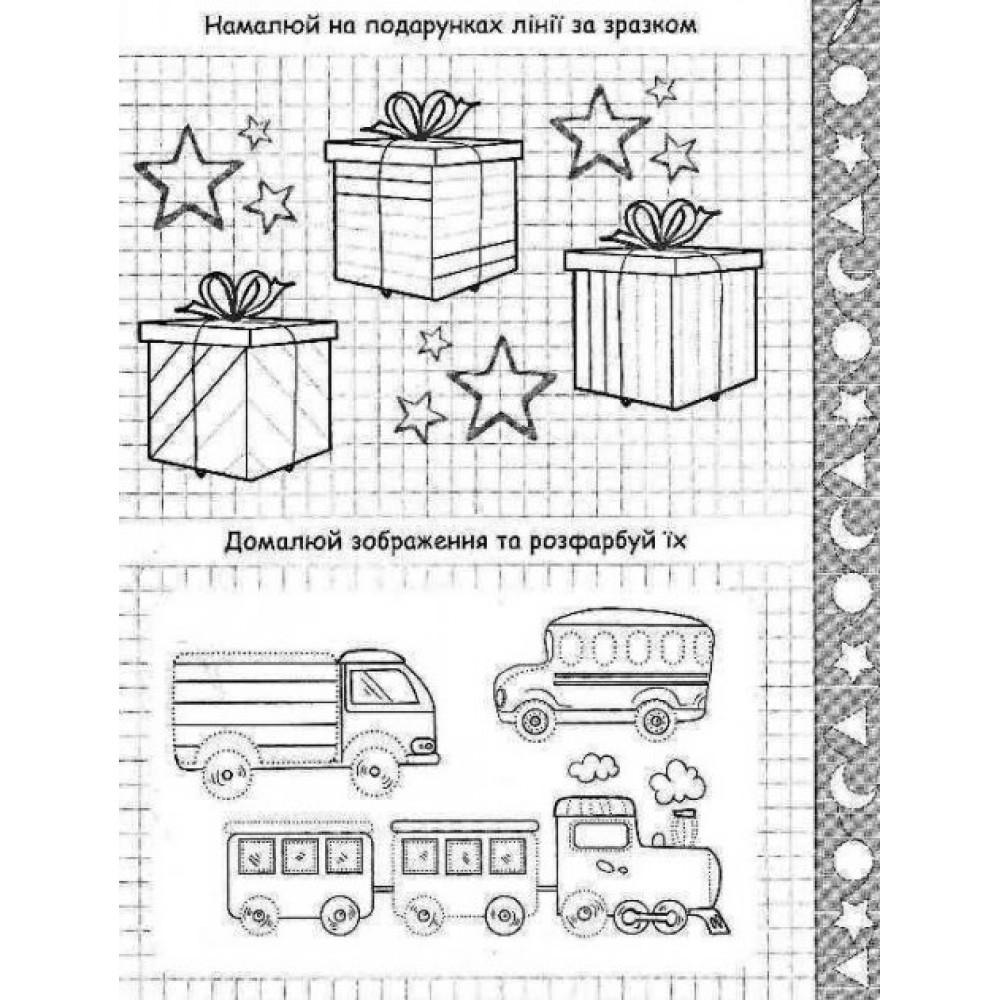 Намалюй на подарунках лінії за зразком

Домалюй зображення та розфарбуй їх